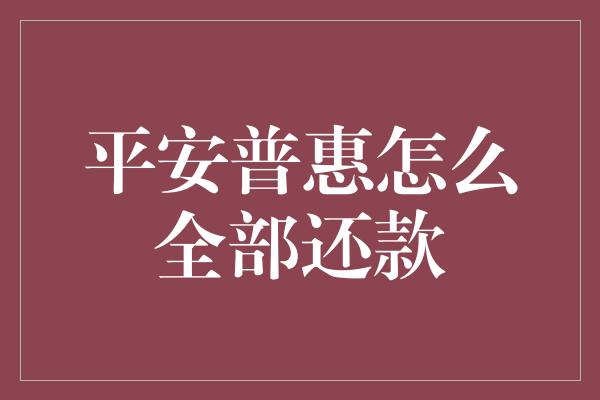 平安普惠怎么全部还款